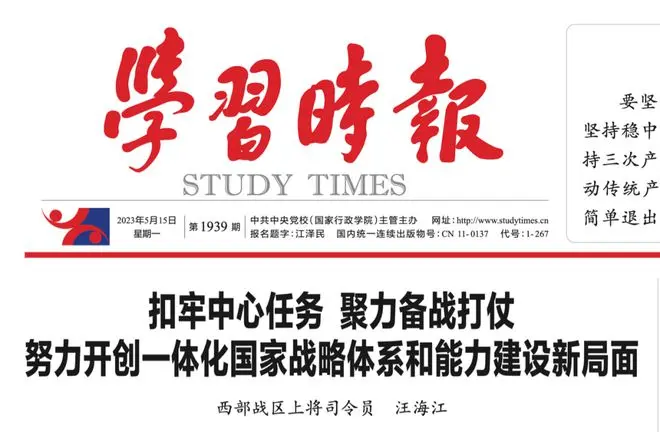 學習時報

STUDY TIMES

2023年5月15日
星期一

第1939期

中共中央党校(国家行政学院)主管主办 网址:http://www.studytimes.cn
报名题字:江泽民 国内统一连续出版物号:CN 11-0137 代号:1-267

要坚
坚持稳中
持三次产
动传统产
简单退出

扣牢中心任务 聚力备战打仗
努力开创一体化国家战略体系和能力建设新局面

西部战区上将司令员 汪海江